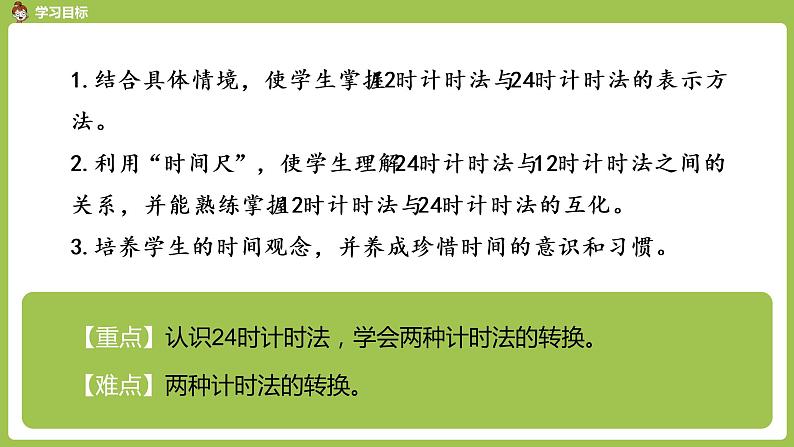 学习目标

1. 结合具体情境，使学生掌握12时计时法与24时计时法的表示方法。

2. 利用“时间尺”，使学生理解24时计时法与12时计时法之间的关系，并能熟练掌握12时计时法与24时计时法的互化。

3. 培养学生的时间观念，并养成珍惜时间的意识和习惯。

【重点】认识24时计时法，学会两种计时法的转换。

【难点】两种计时法的转换。